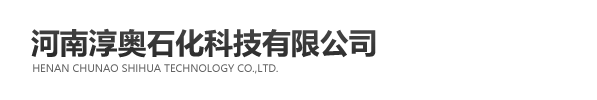 河南淳奥石化科技有限公司
HENAN CHUNAO SHIHUA TECHNOLOGY CO.,LTD.